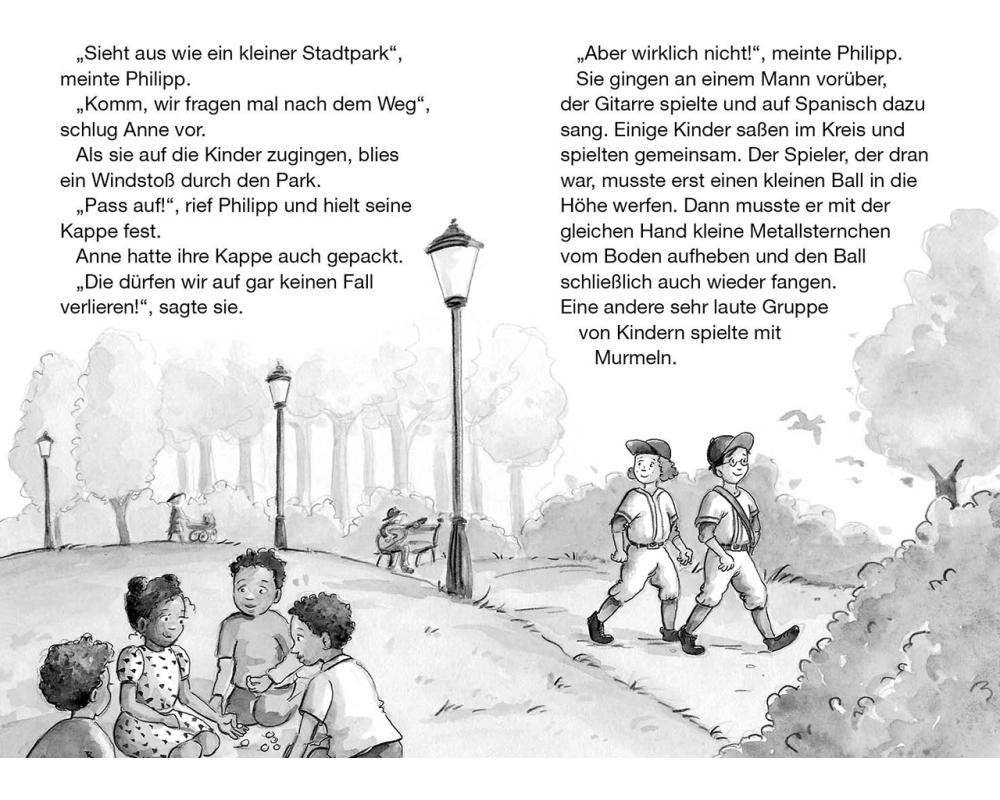 „Sieht aus wie ein kleiner Stadtpark“, meinte Philipp.

„Komm, wir fragen mal nach dem Weg“, schlug Anne vor.

Als sie auf die Kinder zugingen, blies ein Windstoß durch den Park.

„Pass auf!“, rief Philipp und hielt seine Kappe fest.

Anne hatte ihre Kappe auch gepackt.

„Die dürfen wir auf gar keinen Fall verlieren!“, sagte sie.

„Aber wirklich nicht!“, meinte Philipp.

Sie gingen an einem Mann vorüber, der Gitarre spielte und auf Spanisch dazu sang. Einige Kinder saßen im Kreis und spielten gemeinsam. Der Spieler, der dran war, musste erst einen kleinen Ball in die Höhe werfen. Dann musste er mit der gleichen Hand kleine Metallsternchen vom Boden aufheben und den Ball schließlich auch wieder fangen.

Eine andere sehr laute Gruppe von Kindern spielte mit Murmeln.